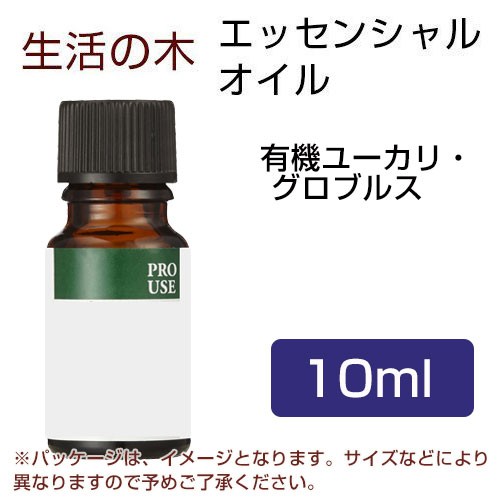 生活の木

エッセンシャルオイル

有機ユーカリ・グロブルス

PRO USE

10ml

※パッケージは、イメージとなります。サイズなどにより異なりますので予めご了承ください。